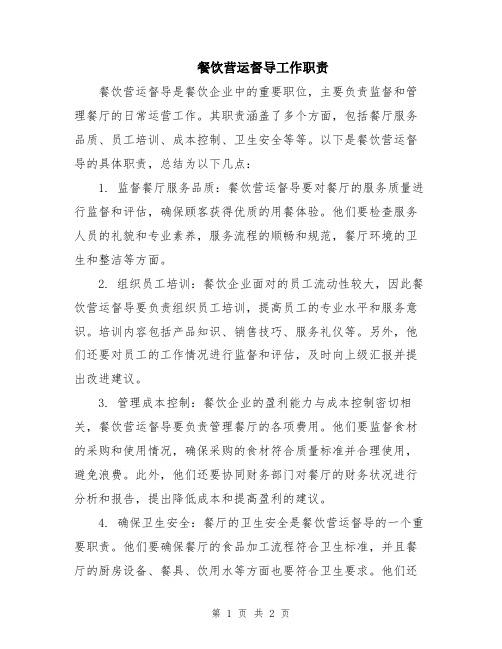 餐饮营运督导工作职责

餐饮营运督导是餐饮企业中的重要职位，主要负责监督和管理餐厅的日常运营工作。其职责涵盖了多个方面，包括餐厅服务品质、员工培训、成本控制、卫生安全等等。以下是餐饮营运督导的具体职责，总结为以下几点：

1. 监督餐厅服务品质：餐饮营运督导要对餐厅的服务质量进行监督和评估，确保顾客获得优质的用餐体验。他们要检查服务人员的礼貌和专业素养，服务流程的顺畅和规范，餐厅环境的卫生和整洁等方面。

2. 组织员工培训：餐饮企业面对的员工流动性较大，因此餐饮营运督导要负责组织员工培训，提高员工的专业水平和服务意识。培训内容包括产品知识、销售技巧、服务礼仪等。另外，他们还要对员工的工作情况进行监督和评估，及时向上级汇报并提出改进建议。

3. 管理成本控制：餐饮企业的盈利能力与成本控制密切相关，餐饮营运督导要负责管理餐厅的各项费用。他们要监督食材的采购和使用情况，确保采购的食材符合质量标准并合理使用，避免浪费。此外，他们还要协同财务部门对餐厅的财务状况进行分析和报告，提出降低成本和提高盈利的建议。

4. 确保卫生安全：餐厅的卫生安全是餐饮营运督导的一个重要职责。他们要确保餐厅的食品加工流程符合卫生标准，并且餐厅的厨房设备、餐具、饮用水等方面也要符合卫生要求。他们还

第 1 页 共 2 页